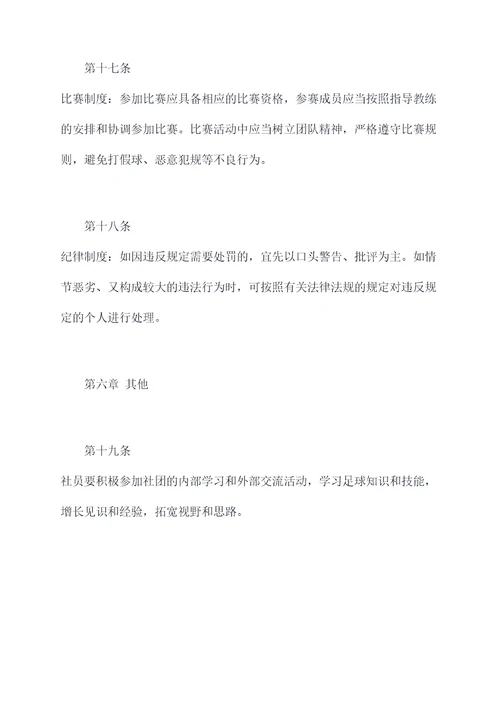 第十七条

比赛制度：参加比赛应具备相应的比赛资格，参赛成员应当按照指导教练的安排和协调参加比赛。比赛活动中应当树立团队精神，严格遵守比赛规则，避免打假球、恶意犯规等不良行为。

第十八条

纪律制度：如因违反规定需要处罚的，宜先以口头警告、批评为主。如情节恶劣、又构成较大的违法行为时，可按照有关法律法规的规定对违反规定的个人进行处理。

第六章 其他

第十九条

社员要积极参加社团的内部学习和外部交流活动，学习足球知识和技能，增长见识和经验，拓宽视野和思路。